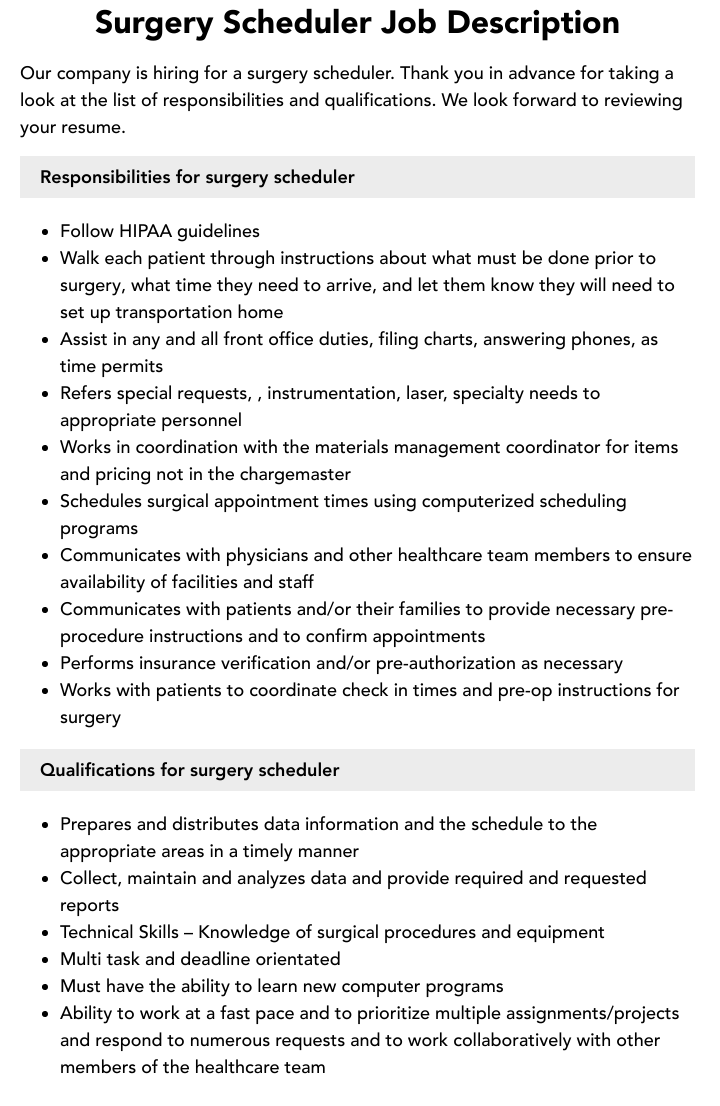 Surgery Scheduler Job Description

Our company is hiring for a surgery scheduler. Thank you in advance for taking a look at the list of responsibilities and qualifications. We look forward to reviewing your resume.

Responsibilities for surgery scheduler

- Follow HIPAA guidelines
- Walk each patient through instructions about what must be done prior to surgery, what time they need to arrive, and let them know they will need to set up transportation home
- Assist in any and all front office duties, filing charts, answering phones, as time permits
- Refers special requests, , instrumentation, laser, specialty needs to appropriate personnel
- Works in coordination with the materials management coordinator for items and pricing not in the chargemaster
- Schedules surgical appointment times using computerized scheduling programs
- Communicates with physicians and other healthcare team members to ensure availability of facilities and staff
- Communicates with patients and/or their families to provide necessary pre-procedure instructions and to confirm appointments
- Performs insurance verification and/or pre-authorization as necessary
- Works with patients to coordinate check in times and pre-op instructions for surgery

Qualifications for surgery scheduler

- Prepares and distributes data information and the schedule to the appropriate areas in a timely manner
- Collect, maintain and analyzes data and provide required and requested reports
- Technical Skills – Knowledge of surgical procedures and equipment
- Multi task and deadline orientated
- Must have the ability to learn new computer programs
- Ability to work at a fast pace and to prioritize multiple assignments/projects and respond to numerous requests and to work collaboratively with other members of the healthcare team